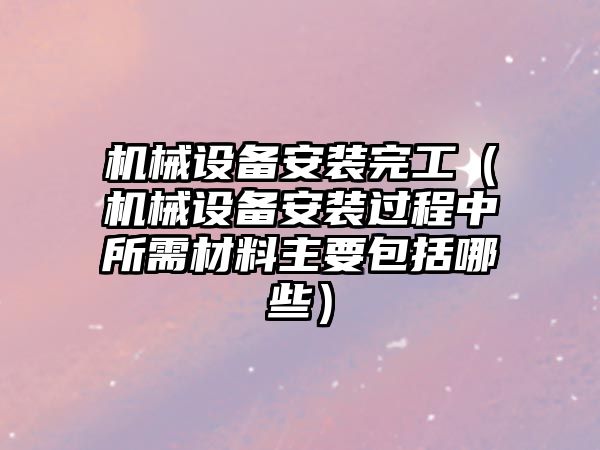 机械设备安装完工（机械设备安装过程中所需材料主要包括哪些）